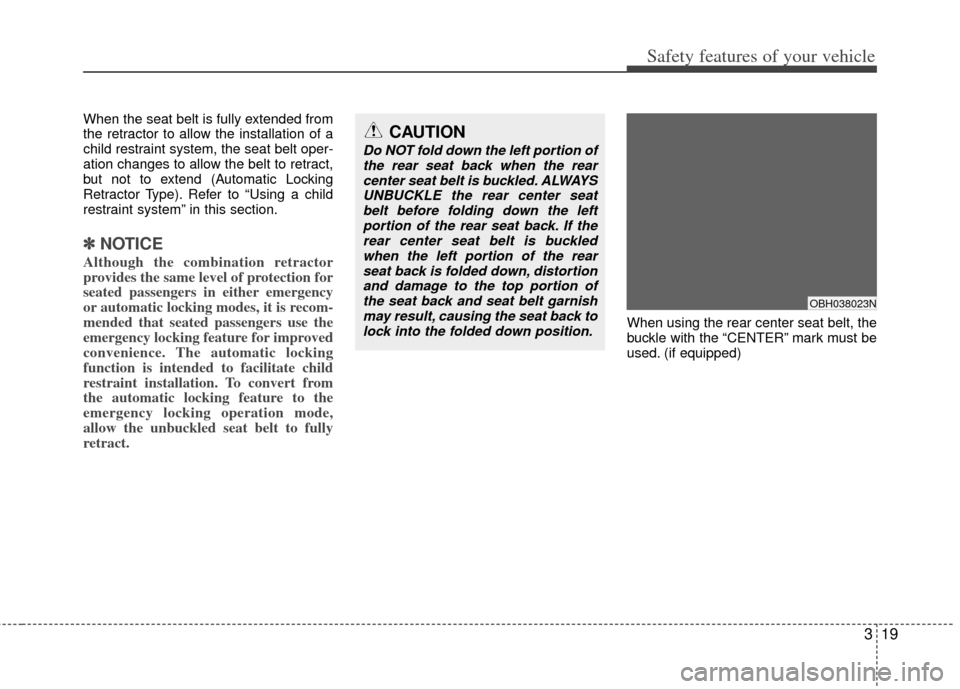 Safety features of your vehicle

When the seat belt is fully extended from the retractor to allow the installation of a child restraint system, the seat belt operation changes to allow the belt to retract, but not to extend (Automatic Locking Retractor Type). Refer to “Using a child restraint system” in this section.

✽ NOTICE

Although the combination retractor provides the same level of protection for seated passengers in either emergency or automatic locking modes, it is recommended that seated passengers use the emergency locking feature for improved convenience. The automatic locking function is intended to facilitate child restraint installation. To convert from the automatic locking feature to the emergency locking operation mode, allow the unbuckled seat belt to fully retract.

CAUTION

Do NOT fold down the left portion of the rear seat back when the rear center seat belt is buckled. ALWAYS UNBUCKLE the rear center seat belt before folding down the left portion of the rear seat back. If the rear center seat belt is buckled when the left portion of the rear seat back is folded down, distortion and damage to the top portion of the seat back and seat belt garnish may result, causing the seat back to lock into the folded down position.

OBH038023N

When using the rear center seat belt, the buckle with the “CENTER” mark must be used. (if equipped)

3 19

carmanualsonline.info